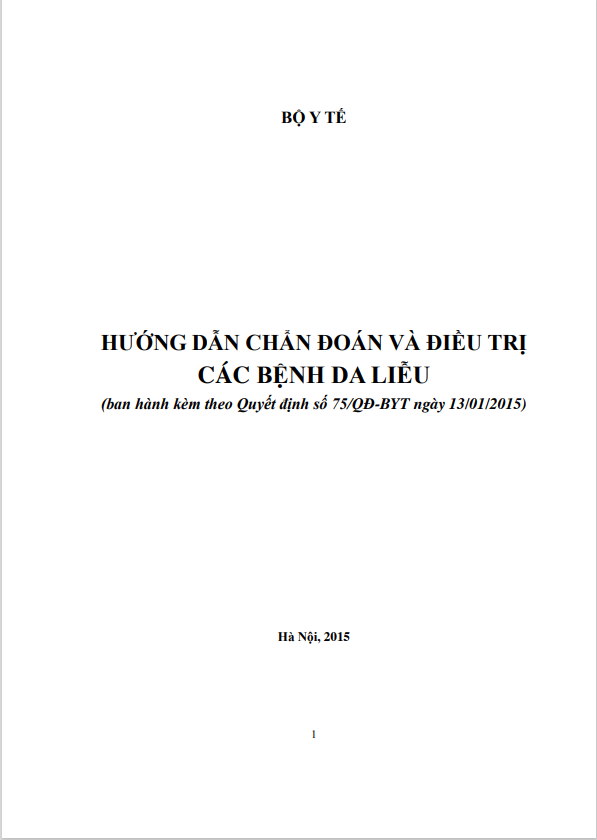 BỘ Y TẾ

HƯỚNG DẪN CHẨN ĐOÁN VÀ ĐIỀU TRỊ CÁC BỆNH DA LIỄU
(ban hành kèm theo Quyết định số 75/QĐ-BYT ngày 13/01/2015)

Hà Nội, 2015

1